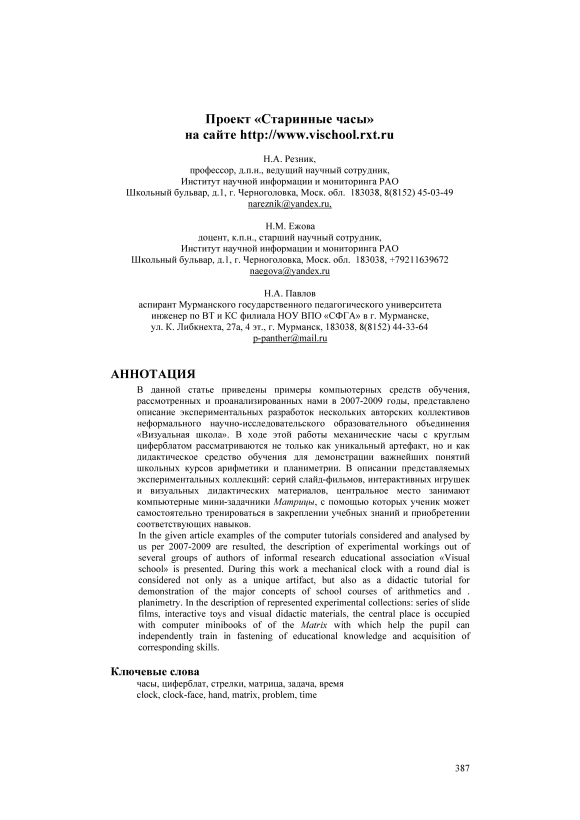 Проект «Старинные часы»
на сайте http://www.vischool.rxt.ru

Н.А. Резник,
профессор, д.п.н., ведущий научный сотрудник,
Институт научной информации и мониторинга РАО
Школьный бульвар, д.1, г. Черноголовка, Моск. обл. 183038, 8(8152) 45-03-49
nareznik@yandex.ru,

Н.М. Ежова
доцент, к.п.н., старший научный сотрудник,
Институт научной информации и мониторинга РАО
Школьный бульвар, д.1, г. Черноголовка, Моск. обл. 183038, +79211639672
naegova@yandex.ru

Н.А. Павлов
аспирант Мурманского государственного педагогического университета
инженер по ВТ и КС филиала НОУ ВПО «СФГА» в г. Мурманске,
ул. К. Либкнехта, 27а, 4 эт., г. Мурманск, 183038, 8(8152) 44-33-64
p-panther@mail.ru

АННОТАЦИЯ

В данной статье приведены примеры компьютерных средств обучения, рассмотренных и проанализированных нами в 2007-2009 годы, представлено описание экспериментальных разработок нескольких авторских коллективов неформального научно-исследовательского образовательного объединения «Визуальная школа». В ходе этой работы механические часы с круглым циферблатом рассматриваются не только как уникальный артефакт, но и как дидактическое средство обучения для демонстрации важнейших понятий школьных курсов арифметики и планиметрии. В описании представляемых экспериментальных коллекций: серий слайд-фильмов, интерактивных игрушек и визуальных дидактических материалов, центральное место занимают компьютерные мини-задачники Матрицы, с помощью которых ученик может самостоятельно тренироваться в закреплении учебных знаний и приобретении соответствующих навыков.
In the given article examples of the computer tutorials considered and analysed by us per 2007-2009 are resulted, the description of experimental workings out of several groups of authors of informal research educational association «Visual school» is presented. During this work a mechanical clock with a round dial is considered not only as a unique artifact, but also as a didactic tutorial for demonstration of the major concepts of school courses of arithmetics and . planimetry. In the description of represented experimental collections: series of slide films, interactive toys and visual didactic materials, the central place is occupied with computer minibooks of of the Matrix with which help the pupil can independently train in fastening of educational knowledge and acquisition of corresponding skills.

Ключевые слова
часы, циферблат, стрелки, матрица, задача, время
clock, clock-face, hand, matrix, problem, time

387